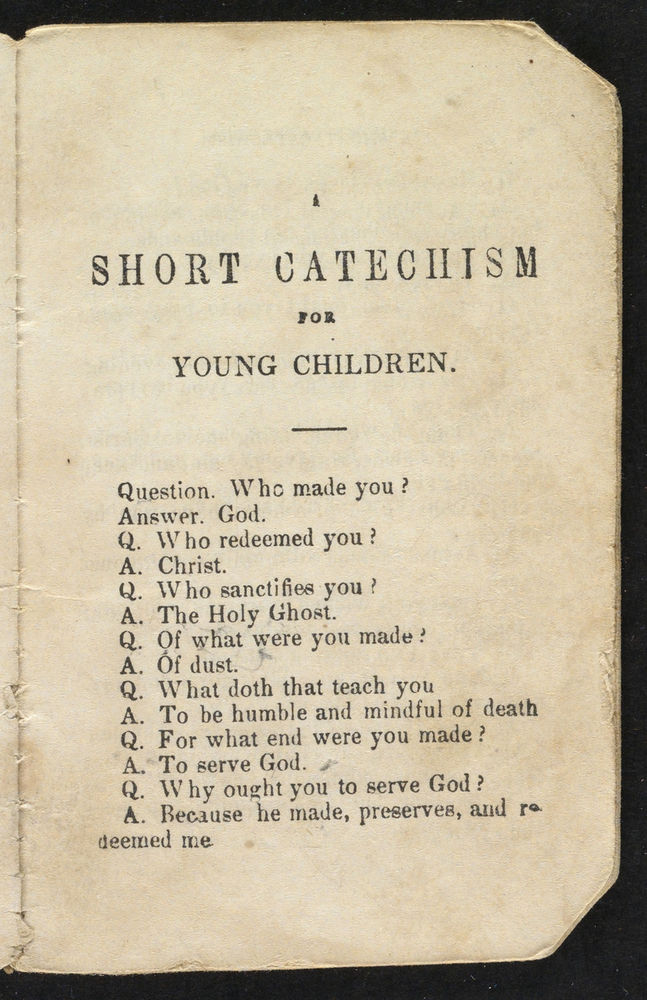 A

SHORT CATECHISM

FOR

YOUNG CHILDREN.

Question. Who made you?
Answer. God.
Q. Who redeemed you?
A. Christ.
Q. Who sanctifies you?
A. The Holy Ghost.
Q. Of what were you made?
A. Of dust.
Q. What doth that teach you
A. To be humble and mindful of death
Q. For what end were you made?
A. To serve God.
Q. Why ought you to serve God?
A. Because he made, preserves, and redeemed me